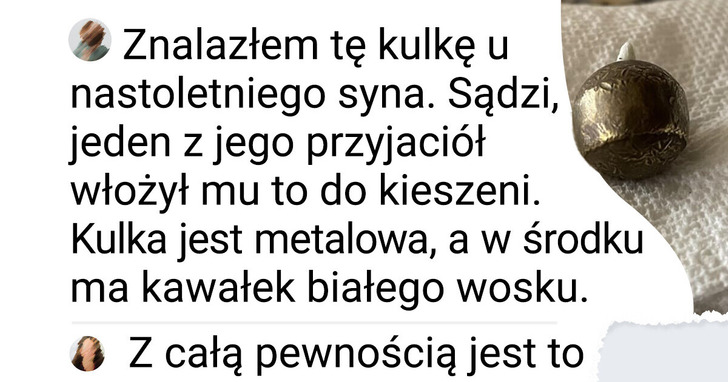 Znalazłem tę kulkę u nastoletniego syna. Sądzi, jeden z jego przyjaciół włożył mu to do kieszeni. Kulka jest metalowa, a w środku ma kawałek białego wosku.

Z całą pewnością jest to